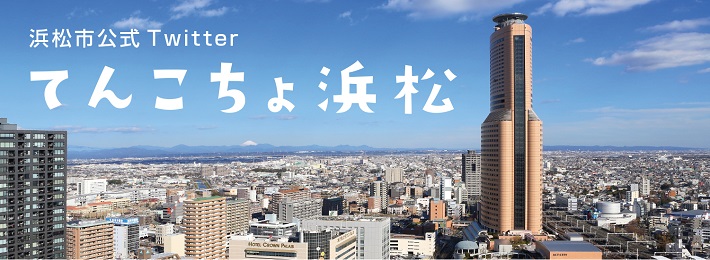 浜松市公式 Twitter
てんこちょ浜松

HOTEL CROWN PALAIS